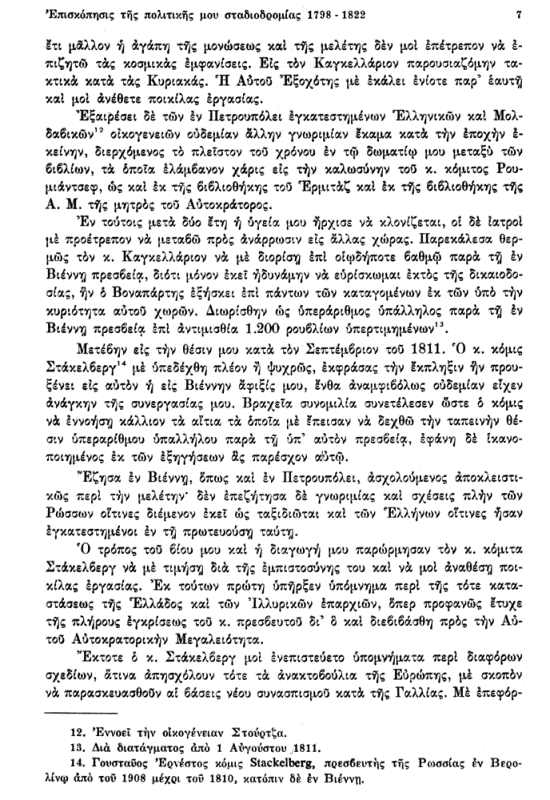 Ἐπισκόπησις τῆς πολιτικῆς μου σταδιοδρομίας 1798 - 1822 7

ἔτι μᾶλλον ἡ ἀγάπη τῆς μονώσεως καὶ τῆς μελέτης δὲν μοὶ ἐπέτρεπον νὰ ἐπιζητῶ τὰς κοσμικὰς ἐμφανίσεις. Εἰς τὸν Καγκελλάριον παρουσιαζόμην τακτικὰ κατὰ τὰς Κυριακάς. Ἡ Αὐτοῦ Ἐξοχότης μὲ ἐκάλει ἐνίοτε παρ' ἑαυτῇ καὶ μοὶ ἀνέθετε ποικίλας ἐργασίας.

Ἐξαιρέσει δὲ τῶν ἐν Πετρουπόλει ἐγκατεστημένων Ἑλληνικῶν καὶ Μολδαβικῶν$^{12}$ οἰκογενειῶν οὐδεμίαν ἄλλην γνωριμίαν ἔκαμα κατὰ τὴν ἐποχὴν ἐκείνην, διερχόμενος τὸ πλεῖστον τοῦ χρόνου ἐν τῷ δωματίῳ μου μεταξὺ τῶν βιβλίων, τὰ ὁποῖα ἐλάμβανον χάρις εἰς τὴν καλωσύνην τοῦ κ. κόμιτος Ρουμιάντσεφ, ὡς καὶ ἐκ τῆς βιβλιοθήκης τοῦ Ἐρμιτὰζ καὶ ἐκ τῆς βιβλιοθήκης τῆς Α. Μ. τῆς μητρὸς τοῦ Αὐτοκράτορος.

Ἐν τούτοις μετὰ δύο ἔτη ἡ ὑγεία μου ἤρχισε νὰ κλονίζεται, οἱ δὲ ἰατροὶ μὲ προέτρεπον νὰ μεταβῶ πρὸς ἀνάρρωσιν εἰς ἄλλας χώρας. Παρεκάλεσα θερμῶς τὸν κ. Καγκελλάριον νὰ μὲ διορίσῃ ἐπὶ οἱῳδήποτε βαθμῷ παρὰ τῇ ἐν Βιέννῃ πρεσβείᾳ, διότι μόνον ἐκεῖ ἠδυνάμην νὰ εὑρίσκωμαι ἐκτὸς τῆς δικαιοδοσίας, ἣν ὁ Βοναπάρτης ἐξήσκει ἐπὶ πάντων τῶν καταγομένων ἐκ τῶν ὑπὸ τὴν κυριότητα αὐτοῦ χωρῶν. Διωρίσθην ὡς ὑπεράριθμος ὑπάλληλος παρὰ τῇ ἐν Βιέννῃ πρεσβείᾳ ἐπὶ ἀντιμισθίᾳ 1.200 ρουβλίων ὑπερτιμημένων$^{13}$.

Μετέβην εἰς τὴν θέσιν μου κατὰ τὸν Σεπτέμβριον τοῦ 1811. Ὁ κ. κόμις Στάκελβεργ$^{14}$ μὲ ὑπεδέχθη πλέον ἢ ψυχρῶς, ἐκφράσας τὴν ἔκπληξιν ἣν προυξένει εἰς αὐτὸν ἡ εἰς Βιέννην ἄφιξίς μου, ἔνθα ἀναμφιβόλως οὐδεμίαν εἶχεν ἀνάγκην τῆς συνεργασίας μου. Βραχεῖα συνομιλία συνετέλεσεν ὥστε ὁ κόμις νὰ ἐννοήσῃ κάλλιον τὰ αἴτια τὰ ὁποῖα μὲ ἔπεισαν νὰ δεχθῶ τὴν ταπεινὴν θέσιν ὑπεραρίθμου ὑπαλλήλου παρὰ τῇ ὑπ' αὐτὸν πρεσβείᾳ, ἐφάνη δὲ ἱκανοποιημένος ἐκ τῶν ἐξηγήσεων ἃς παρέσχον αὐτῷ.

Ἔζησα ἐν Βιέννῃ, ὅπως καὶ ἐν Πετρουπόλει, ἀσχολούμενος ἀποκλειστικῶς περὶ τὴν μελέτην· δὲν ἐπεζήτησα δὲ γνωριμίας καὶ σχέσεις πλὴν τῶν Ρώσσων οἵτινες διέμενον ἐκεῖ ὡς ταξιδιῶται καὶ τῶν Ἑλλήνων οἵτινες ἦσαν ἐγκατεστημένοι ἐν τῇ πρωτευούσῃ ταύτῃ.

Ὁ τρόπος τοῦ βίου μου καὶ ἡ διαγωγή μου παρώρμησαν τὸν κ. κόμιτα Στάκελβεργ νὰ μὲ τιμήσῃ διὰ τῆς ἐμπιστοσύνης του καὶ νὰ μοὶ ἀναθέσῃ ποικίλας ἐργασίας. Ἐκ τούτων πρώτη ὑπῆρξεν ὑπόμνημα περὶ τῆς τότε καταστάσεως τῆς Ἑλλάδος καὶ τῶν Ἰλλυρικῶν ἐπαρχιῶν, ὅπερ προφανῶς ἔτυχε τῆς πλήρους ἐγκρίσεως τοῦ κ. πρεσβευτοῦ δι' ὃ καὶ διεβιβάσθη πρὸς τὴν Αὐτοῦ Αὐτοκρατορικὴν Μεγαλειότητα.

Ἔκτοτε ὁ κ. Στάκελβεργ μοὶ ἐνεπιστεύετο ὑπομνήματα περὶ διαφόρων σχεδίων, ἅτινα ἀπησχόλουν τότε τὰ ἀνακτοβούλια τῆς Εὐρώπης, μὲ σκοπὸν νὰ παρασκευασθοῦν αἱ βάσεις νέου συνασπισμοῦ κατὰ τῆς Γαλλίας. Μὲ ἐπεφόρ-

12. Ἐννοεῖ τὴν οἰκογένειαν Στούρτζα.
13. Διὰ διατάγματος ἀπὸ 1 Αὐγούστου 1811.
14. Γουσταῦος Ἐρνέστος κόμις Stackelberg, πρεσβευτὴς τῆς Ρωσσίας ἐν Βερολίνῳ ἀπὸ τοῦ 1908 μέχρι τοῦ 1810, κατόπιν δὲ ἐν Βιέννῃ.